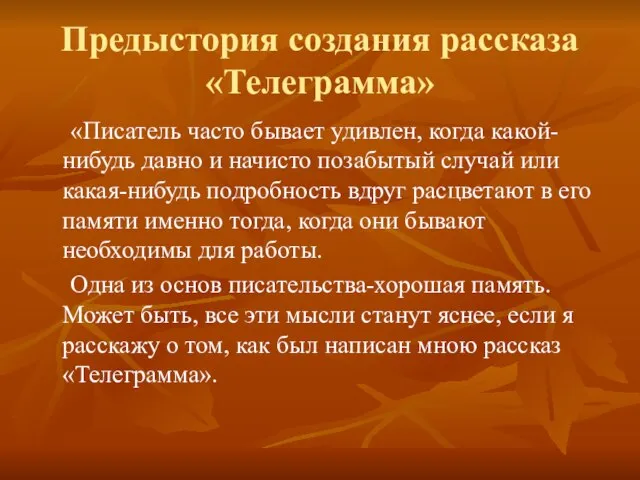 Предыстория создания рассказа «Телеграмма»

«Писатель часто бывает удивлен, когда какой-нибудь давно и начисто позабытый случай или какая-нибудь подробность вдруг расцветают в его памяти именно тогда, когда они бывают необходимы для работы.

Одна из основ писательства-хорошая память. Может быть, все эти мысли станут яснее, если я расскажу о том, как был написан мною рассказ «Телеграмма».